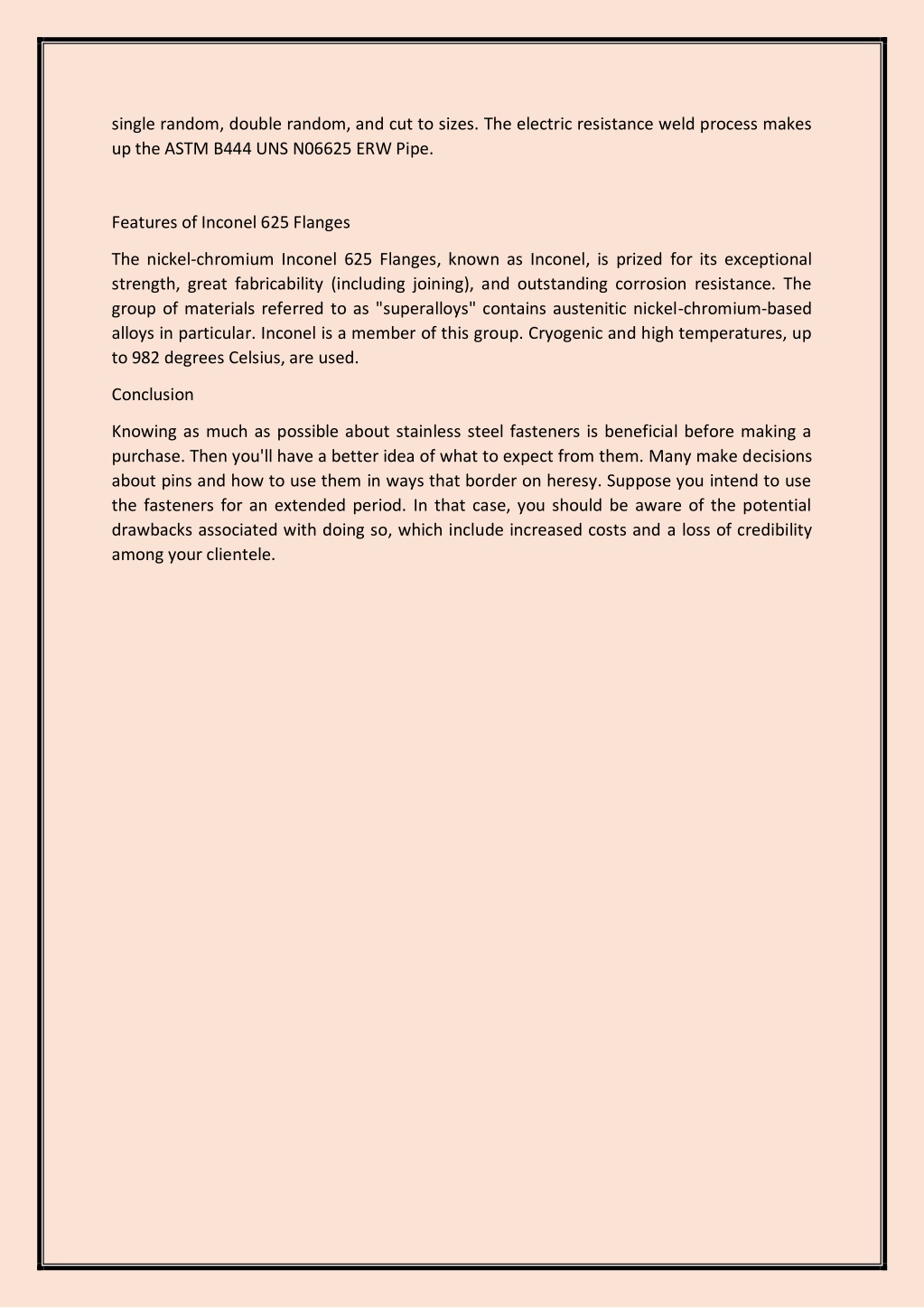 single random, double random, and cut to sizes. The electric resistance weld process makes up the ASTM B444 UNS N06625 ERW Pipe.

Features of Inconel 625 Flanges

The nickel-chromium Inconel 625 Flanges, known as Inconel, is prized for its exceptional strength, great fabricability (including joining), and outstanding corrosion resistance. The group of materials referred to as "superalloys" contains austenitic nickel-chromium-based alloys in particular. Inconel is a member of this group. Cryogenic and high temperatures, up to 982 degrees Celsius, are used.

Conclusion

Knowing as much as possible about stainless steel fasteners is beneficial before making a purchase. Then you'll have a better idea of what to expect from them. Many make decisions about pins and how to use them in ways that border on heresy. Suppose you intend to use the fasteners for an extended period. In that case, you should be aware of the potential drawbacks associated with doing so, which include increased costs and a loss of credibility among your clientele.